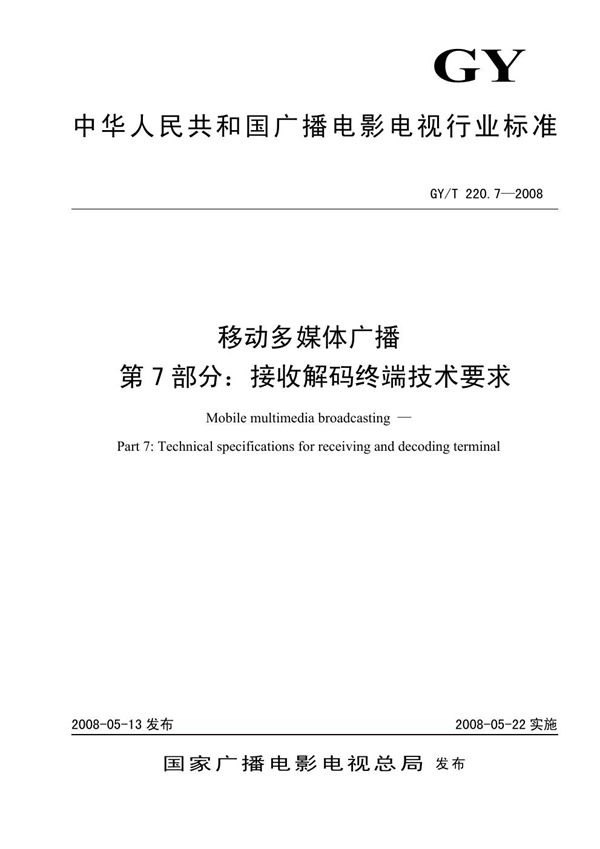 GY

中华人民共和国广播电影电视行业标准

GY/T 220.7—2008

移动多媒体广播
第7部分：接收解码终端技术要求

Mobile multimedia broadcasting —
Part 7: Technical specifications for receiving and decoding terminal

2008-05-13 发布

2008-05-22 实施

国家广播电影电视总局 发布